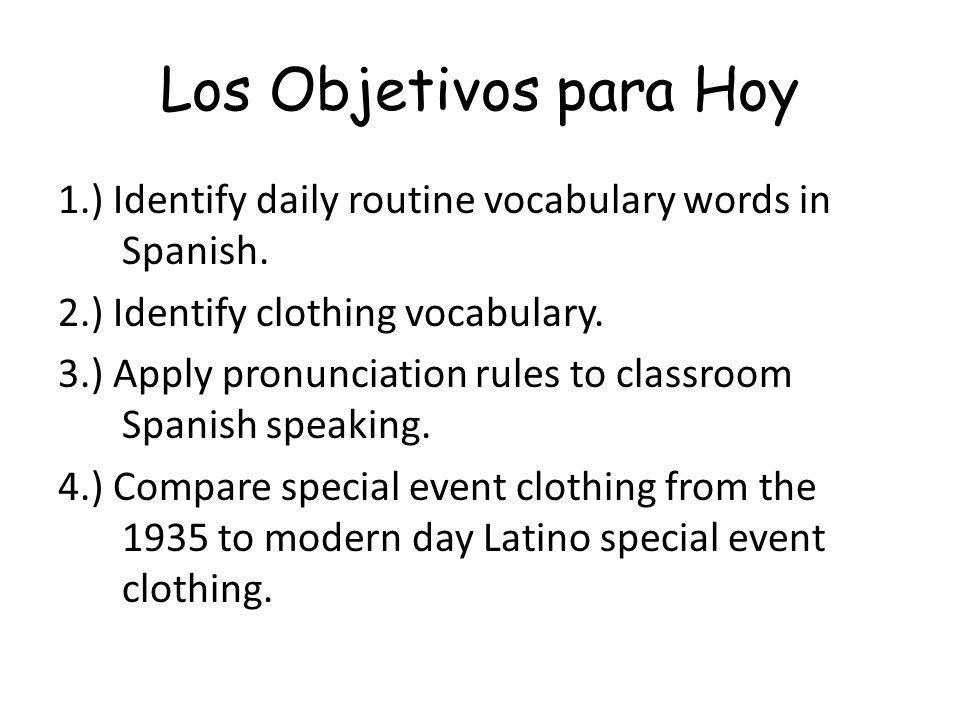 Los Objetivos para Hoy

1.) Identify daily routine vocabulary words in Spanish.

2.) Identify clothing vocabulary.

3.) Apply pronunciation rules to classroom Spanish speaking.

4.) Compare special event clothing from the 1935 to modern day Latino special event clothing.